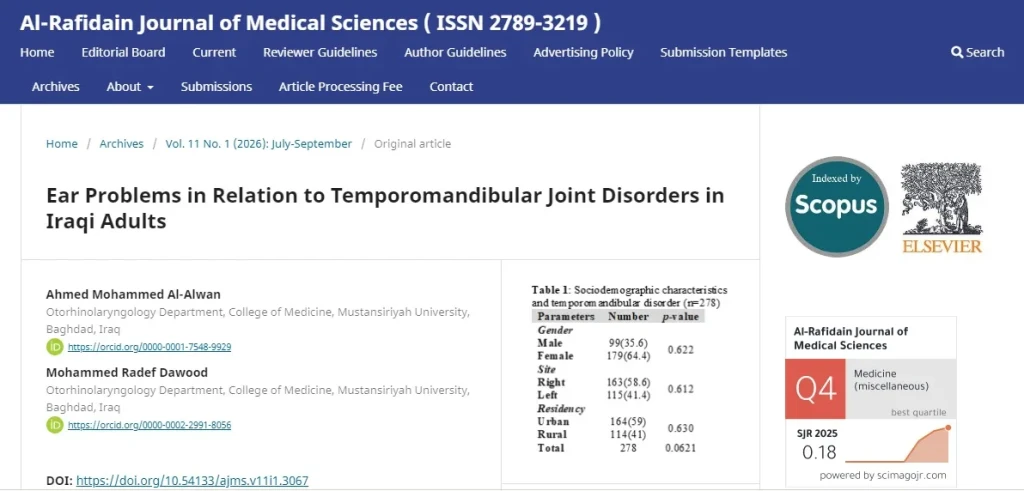 Al-Rafidain Journal of Medical Sciences ( ISSN 2789-3219 )

Home Editorial Board Current Reviewer Guidelines Author Guidelines Advertising Policy Submission Templates Search

Archives About Submissions Article Processing Fee Contact

Home / Archives / Vol. 11 No. 1 (2026): July-September / Original article

Ear Problems in Relation to Temporomandibular Joint Disorders in Iraqi Adults

Ahmed Mohammed Al-Alwan
Otorhinolaryngology Department, College of Medicine, Mustansiriyah University, Baghdad, Iraq
https://orcid.org/0000-0001-7548-9929

Mohammed Radef Dawood
Otorhinolaryngology Department, College of Medicine, Mustansiriyah University, Baghdad, Iraq
https://orcid.org/0000-0002-2991-8056

DOI: https://doi.org/10.54133/ajms.v11i1.3067

Table 1: Sociodemographic characteristics and temporomandibular disorder (n=278)

| Parameters | Number | p-value |
|---|---|---|
| Gender | | |
| Male | 99(35.6) | 0.622 |
| Female | 179(64.4) | |
| Site | | |
| Right | 163(58.6) | 0.612 |
| Left | 115(41.4) | |
| Residency | | |
| Urban | 164(59) | 0.630 |
| Rural | 114(41) | |
| Total | 278 | 0.0621 |

Indexed by Scopus

ELSEVIER

Al-Rafidain Journal of Medical Sciences
Q4
Medicine (miscellaneous)
best quartile
SJR 2025
0.18
powered by scimagojr.com